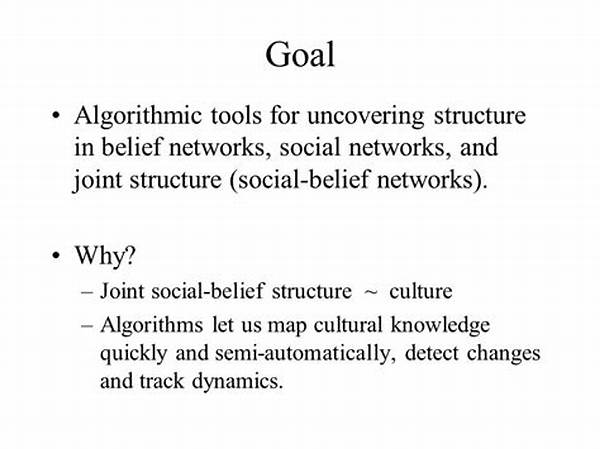 Goal

• Algorithmic tools for uncovering structure in belief networks, social networks, and joint structure (social-belief networks).

• Why?
– Joint social-belief structure ~ culture
– Algorithms let us map cultural knowledge quickly and semi-automatically, detect changes and track dynamics.